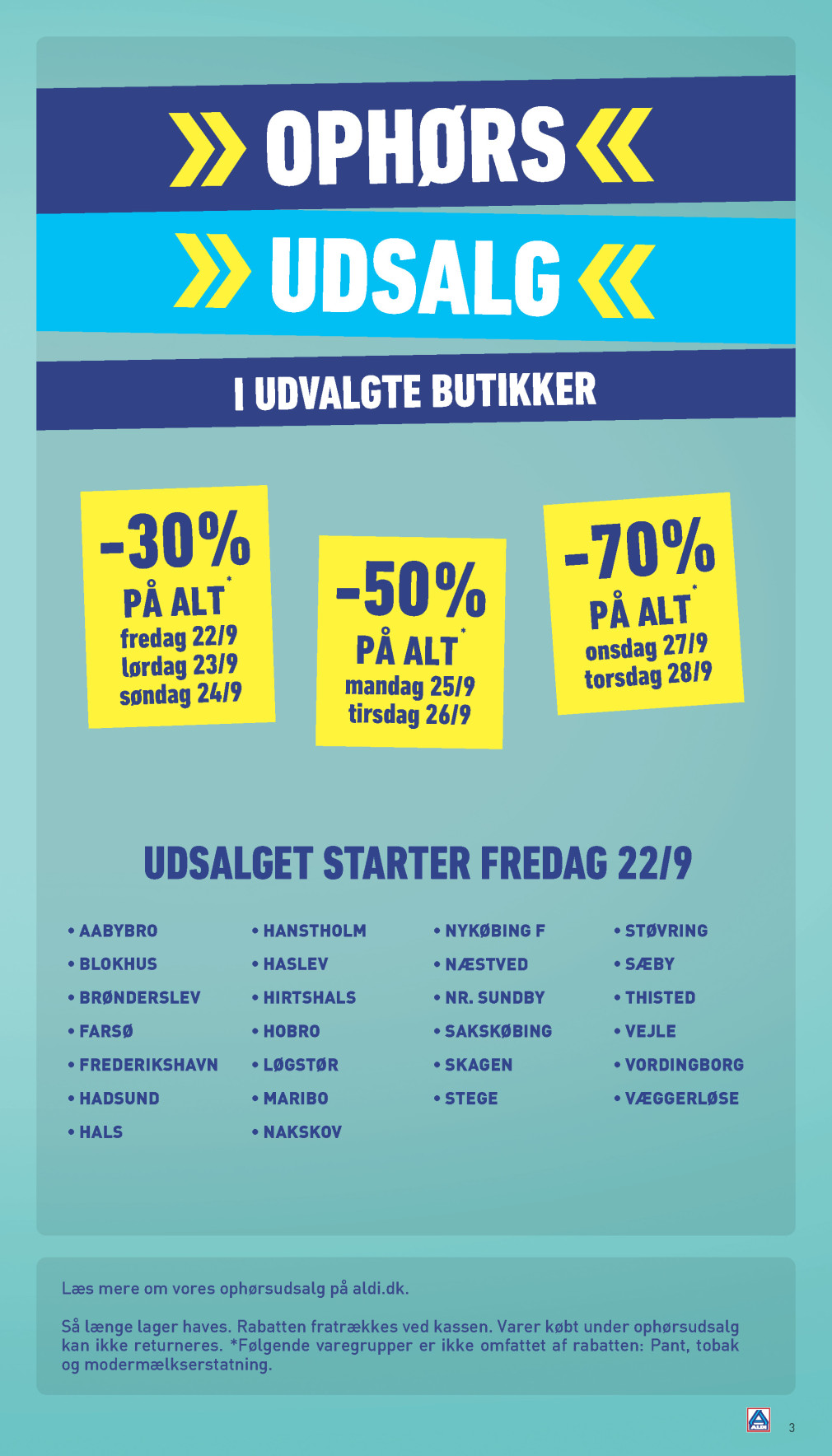 OPHØRS
UDSALG
I UDVALGTE BUTIKKER

-30%
PÅ ALT*
fredag 22/9
lørdag 23/9
søndag 24/9

-50%
PÅ ALT*
mandag 25/9
tirsdag 26/9

-70%
PÅ ALT*
onsdag 27/9
torsdag 28/9

UDSALGET STARTER FREDAG 22/9

• AABYBRO
• BLOKHUS
• BRØNDERSLEV
• FARSØ
• FREDERIKSHAVN
• HADSUND
• HALS

• HANSTHOLM
• HASLEV
• HIRTSHALS
• HOBRO
• LØGSTØR
• MARIBO
• NAKSKOV

• NYKØBING F
• NÆSTVED
• NR. SUNDBY
• SAKSKØBING
• SKAGEN
• STEGE

• STØVRING
• SÆBY
• THISTED
• VEJLE
• VORDINGBORG
• VÆGGERLØSE

Læs mere om vores ophørsudsalg på aldi.dk.

Så længe lager haves. Rabatten fratrækkes ved kassen. Varer købt under ophørsudsalg kan ikke returneres. *Følgende varegrupper er ikke omfattet af rabatten: Pant, tobak og modermælkserstatning.

ALDI
3